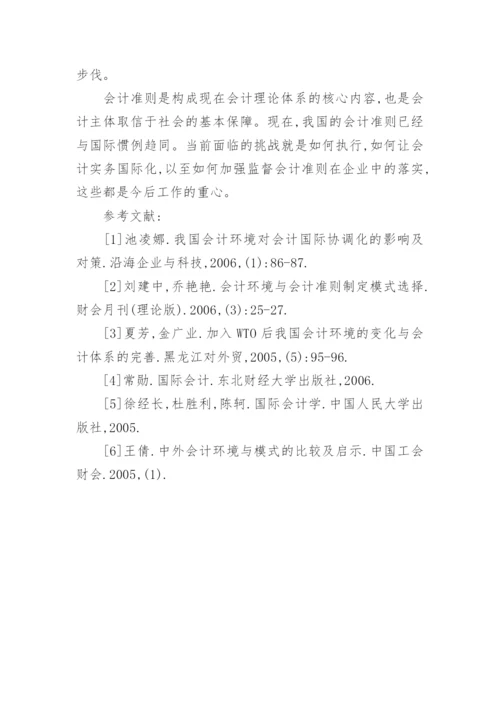 步伐。

会计准则是构成现在会计理论体系的核心内容，也是会计主体取信于社会的基本保障。现在，我国的会计准则已经与国际惯例趋同。当前面临的挑战就是如何执行，如何让会计实务国际化，以至如何加强监督会计准则在企业中的落实，这些都是今后工作的重心。

参考文献：

[1]池凌娜．我国会计环境对会计国际协调化的影响及对策．沿海企业与科技，2006，(1)：86-87.

[2]刘建中，乔艳艳．会计环境与会计准则制定模式选择．财会月刊(理论版)．2006，(3)：25-27.

[3]夏芳，金广业．加入 WTO 后我国会计环境的变化与会计体系的完善．黑龙江对外贸，2005，(5)：95-96.

[4]常勋．国际会计．东北财经大学出版社，2006.

[5]徐经长，杜胜利，陈轲．国际会计学．中国人民大学出版社，2005.

[6]王倩．中外会计环境与模式的比较及启示．中国工会财会．2005，(1).